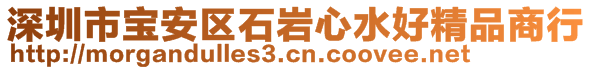 深圳市宝安区石岩心水好精品商行
http://morgandulles3.cn.coovee.net